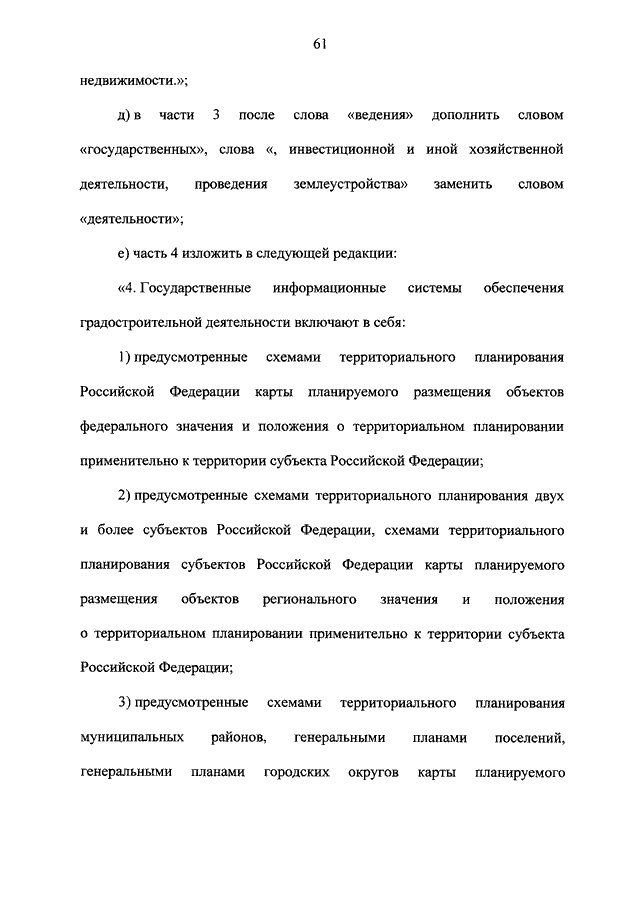 61

недвижимости.»;

д) в части 3 после слова «ведения» дополнить словом «государственных», слова «, инвестиционной и иной хозяйственной деятельности, проведения землеустройства» заменить словом «деятельности»;

е) часть 4 изложить в следующей редакции:

«4. Государственные информационные системы обеспечения градостроительной деятельности включают в себя:

1) предусмотренные схемами территориального планирования Российской Федерации карты планируемого размещения объектов федерального значения и положения о территориальном планировании применительно к территории субъекта Российской Федерации;

2) предусмотренные схемами территориального планирования двух и более субъектов Российской Федерации, схемами территориального планирования субъектов Российской Федерации карты планируемого размещения объектов регионального значения и положения о территориальном планировании применительно к территории субъекта Российской Федерации;

3) предусмотренные схемами территориального планирования муниципальных районов, генеральными планами поселений, генеральными планами городских округов карты планируемого